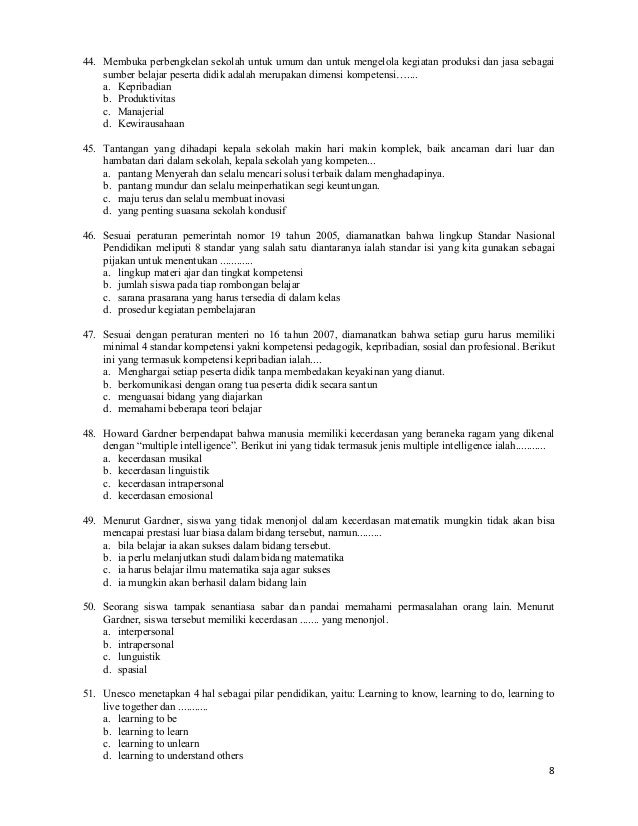 44. Membuka perbengkelan sekolah untuk umum dan untuk mengelola kegiatan produksi dan jasa sebagai sumber belajar peserta didik adalah merupakan dimensi kompetensi…....
a. Kepribadian
b. Produktivitas
c. Manajerial
d. Kewirausahaan

45. Tantangan yang dihadapi kepala sekolah makin hari makin komplek, baik ancaman dari luar dan hambatan dari dalam sekolah, kepala sekolah yang kompeten...
a. pantang Menyerah dan selalu mencari solusi terbaik dalam menghadapinya.
b. pantang mundur dan selalu meinperhatikan segi keuntungan.
c. maju terus dan selalu membuat inovasi
d. yang penting suasana sekolah kondusif

46. Sesuai peraturan pemerintah nomor 19 tahun 2005, diamanatkan bahwa lingkup Standar Nasional Pendidikan meliputi 8 standar yang salah satu diantaranya ialah standar isi yang kita gunakan sebagai pijakan untuk menentukan ...........
a. lingkup materi ajar dan tingkat kompetensi
b. jumlah siswa pada tiap rombongan belajar
c. sarana prasarana yang harus tersedia di dalam kelas
d. prosedur kegiatan pembelajaran

47. Sesuai dengan peraturan menteri no 16 tahun 2007, diamanatkan bahwa setiap guru harus memiliki minimal 4 standar kompetensi yakni kompetensi pedagogik, kepribadian, sosial dan profesional. Berikut ini yang termasuk kompetensi kepribadian ialah....
a. Menghargai setiap peserta didik tanpa membedakan keyakinan yang dianut.
b. berkomunikasi dengan orang tua peserta didik secara santun
c. menguasai bidang yang diajarkan
d. memahami beberapa teori belajar

48. Howard Gardner berpendapat bahwa manusia memiliki kecerdasan yang beraneka ragam yang dikenal dengan “multiple intelligence”. Berikut ini yang tidak termasuk jenis multiple intelligence ialah..........
a. kecerdasan musikal
b. kecerdasan linguistik
c. kecerdasan intrapersonal
d. kecerdasan emosional

49. Menurut Gardner, siswa yang tidak menonjol dalam kecerdasan matematik mungkin tidak akan bisa mencapai prestasi luar biasa dalam bidang tersebut, namun........
a. bila belajar ia akan sukses dalam bidang tersebut.
b. ia perlu melanjutkan studi dalam bidang matematika
c. ia harus belajar ilmu matematika saja agar sukses
d. ia mungkin akan berhasil dalam bidang lain

50. Seorang siswa tampak senantiasa sabar dan pandai memahami permasalahan orang lain. Menurut Gardner, siswa tersebut memiliki kecerdasan ....... yang menonjol.
a. interpersonal
b. intrapersonal
c. lunguistik
d. spasial

51. Unesco menetapkan 4 hal sebagai pilar pendidikan, yaitu: Learning to know, learning to do, learning to live together dan ..........
a. learning to be
b. learning to learn
c. learning to unlearn
d. learning to understand others

8